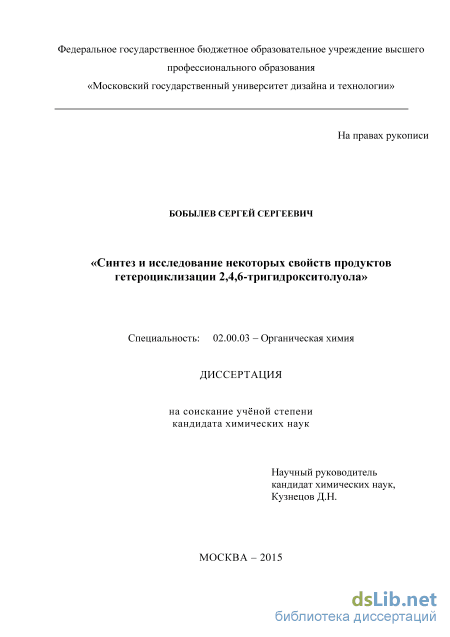 Федеральное государственное бюджетное образовательное учреждение высшего профессионального образования
«Московский государственный университет дизайна и технологии»

На правах рукописи

БОБЫЛЕВ СЕРГЕЙ СЕРГЕЕВИЧ

«Синтез и исследование некоторых свойств продуктов гетероциклизации 2,4,6-тригидрокситолуола»

Специальность: 02.00.03 – Органическая химия

ДИССЕРТАЦИЯ

на соискание учёной степени кандидата химических наук

Научный руководитель
кандидат химических наук,
Кузнецов Д.Н.

МОСКВА – 2015

dsLib.net
библиотека диссертаций